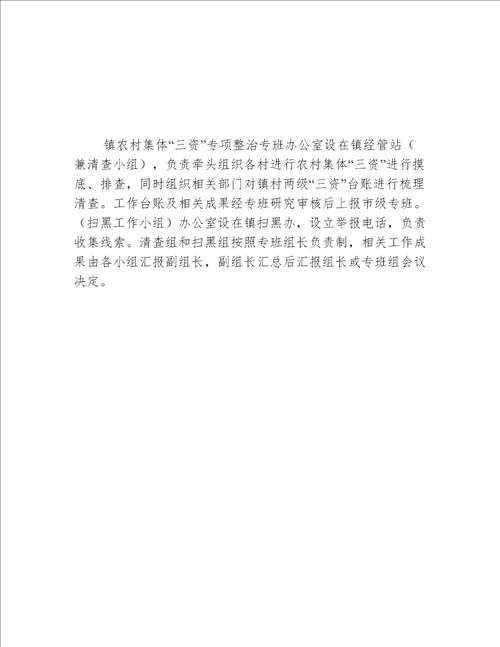 镇农村集体“三资”专项整治专班办公室设在镇经管站（兼清查小组），负责牵头组织各村进行农村集体“三资”进行摸底、排查，同时组织相关部门对镇村两级“三资”台账进行梳理清查。工作台账及相关成果经专班研究审核后上报市级专班。（扫黑工作小组）办公室设在镇扫黑办，设立举报电话，负责收集线索。清查组和扫黑组按照专班组长负责制，相关工作成果由各小组汇报副组长，副组长汇总后汇报组长或专班组会议决定。